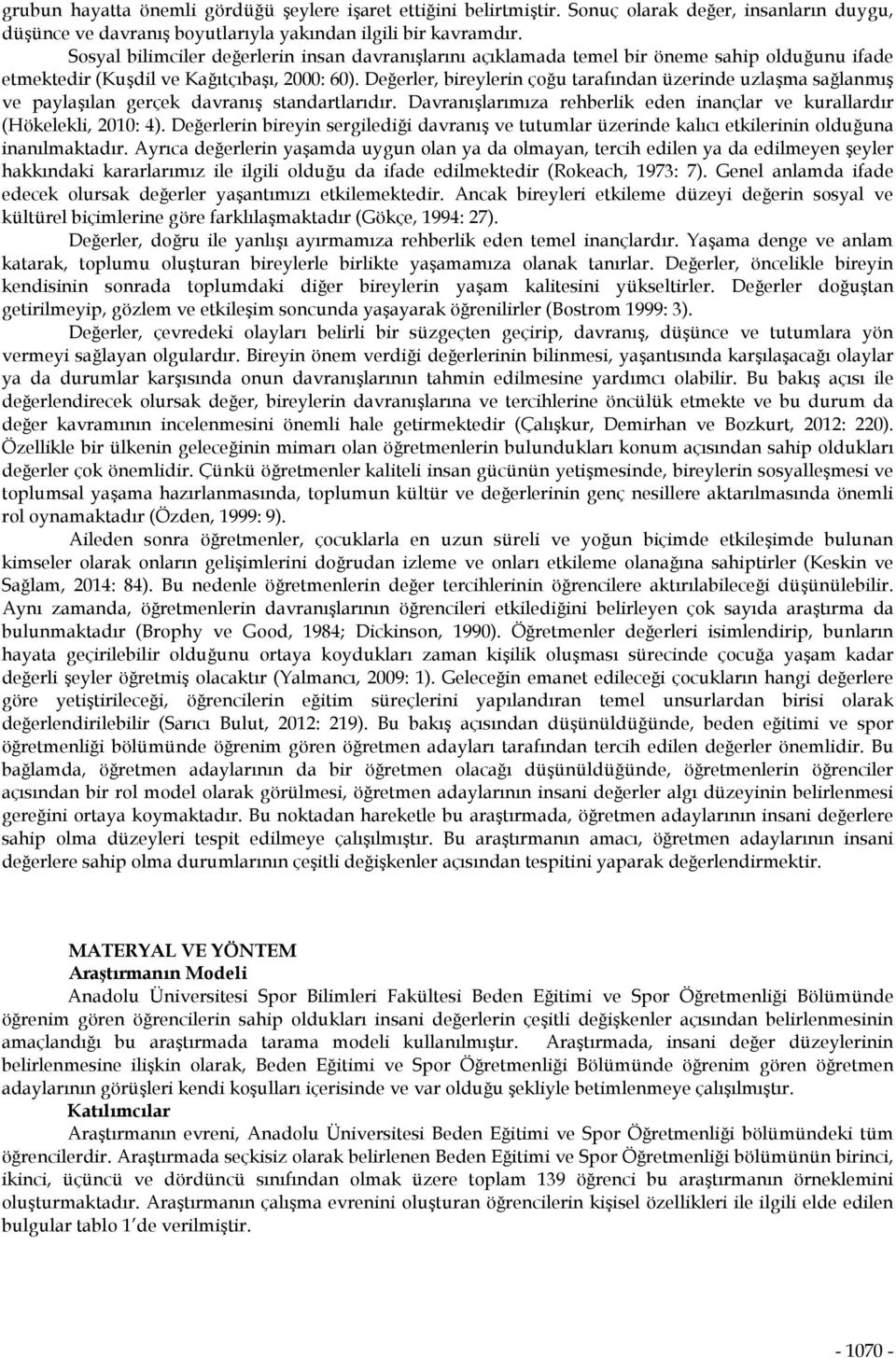 grubun hayatta önemli gördüğü şeylere işaret ettiğini belirtmiştir. Sonuç olarak değer, insanların duygu, düşünce ve davranış boyutlarıyla yakından ilgili bir kavramdır.

Sosyal bilimciler değerlerin insan davranışlarını açıklamada temel bir öneme sahip olduğunu ifade etmektedir (Kuşdil ve Kağıtçıbaşı, 2000: 60). Değerler, bireylerin çoğu tarafından üzerinde uzlaşma sağlanmış ve paylaşılan gerçek davranış standartlarıdır. Davranışlarımıza rehberlik eden inançlar ve kurallardır (Hökelekli, 2010: 4). Değerlerin bireyin sergilediği davranış ve tutumlar üzerinde kalıcı etkilerinin olduğuna inanılmaktadır. Ayrıca değerlerin yaşamda uygun olan ya da olmayan, tercih edilen ya da edilmeyen şeyler hakkındaki kararlarımız ile ilgili olduğu da ifade edilmektedir (Rokeach, 1973: 7). Genel anlamda ifade edecek olursak değerler yaşantımızı etkilemektedir. Ancak bireyleri etkileme düzeyi değerin sosyal ve kültürel biçimlerine göre farklılaşmaktadır (Gökçe, 1994: 27).

Değerler, doğru ile yanlışı ayırmamıza rehberlik eden temel inançlardır. Yaşama denge ve anlam katarak, toplumu oluşturan bireylerle birlikte yaşamamıza olanak tanırlar. Değerler, öncelikle bireyin kendisinin sonrada toplumdaki diğer bireylerin yaşam kalitesini yükseltirler. Değerler doğuştan getirilmeyip, gözlem ve etkileşim soncunda yaşayarak öğrenilirler (Bostrom 1999: 3).

Değerler, çevredeki olayları belirli bir süzgeçten geçirip, davranış, düşünce ve tutumlara yön vermeyi sağlayan olgulardır. Bireyin önem verdiği değerlerinin bilinmesi, yaşantısında karşılaşacağı olaylar ya da durumlar karşısında onun davranışlarının tahmin edilmesine yardımcı olabilir. Bu bakış açısı ile değerlendirecek olursak değer, bireylerin davranışlarına ve tercihlerine öncülük etmekte ve bu durum da değer kavramının incelenmesini önemli hale getirmektedir (Çalışkur, Demirhan ve Bozkurt, 2012: 220). Özellikle bir ülkenin geleceğinin mimarı olan öğretmenlerin bulundukları konum açısından sahip oldukları değerler çok önemlidir. Çünkü öğretmenler kaliteli insan gücünün yetişmesinde, bireylerin sosyalleşmesi ve toplumsal yaşama hazırlanmasında, toplumun kültür ve değerlerinin genç nesillere aktarılmasında önemli rol oynamaktadır (Özden, 1999: 9).

Aileden sonra öğretmenler, çocuklarla en uzun süreli ve yoğun biçimde etkileşimde bulunan kimseler olarak onların gelişimlerini doğrudan izleme ve onları etkileme olanağına sahiptirler (Keskin ve Sağlam, 2014: 84). Bu nedenle öğretmenlerin değer tercihlerinin öğrencilere aktırılabileceği düşünülebilir. Aynı zamanda, öğretmenlerin davranışlarının öğrencileri etkilediğini belirleyen çok sayıda araştırma da bulunmaktadır (Brophy ve Good, 1984; Dickinson, 1990). Öğretmenler değerleri isimlendirip, bunların hayata geçirilebilir olduğunu ortaya koydukları zaman kişilik oluşması sürecinde çocuğa yaşam kadar değerli şeyler öğretmiş olacaktır (Yalmancı, 2009: 1). Geleceğin emanet edileceği çocukların hangi değerlere göre yetiştirileceği, öğrencilerin eğitim süreçlerini yapılandıran temel unsurlardan birisi olarak değerlendirilebilir (Sarıcı Bulut, 2012: 219). Bu bakış açısından düşünüldüğünde, beden eğitimi ve spor öğretmenliği bölümünde öğrenim gören öğretmen adayları tarafından tercih edilen değerler önemlidir. Bu bağlamda, öğretmen adaylarının da bir öğretmen olacağı düşünüldüğünde, öğretmenlerin öğrenciler açısından bir rol model olarak görülmesi, öğretmen adaylarının insani değerler algı düzeyinin belirlenmesi gereğini ortaya koymaktadır. Bu noktadan hareketle bu araştırmada, öğretmen adaylarının insani değerlere sahip olma düzeyleri tespit edilmeye çalışılmıştır. Bu araştırmanın amacı, öğretmen adaylarının insani değerlere sahip olma durumlarının çeşitli değişkenler açısından tespitini yaparak değerlendirmektir.

MATERYAL VE YÖNTEM
Araştırmanın Modeli

Anadolu Üniversitesi Spor Bilimleri Fakültesi Beden Eğitimi ve Spor Öğretmenliği Bölümünde öğrenim gören öğrencilerin sahip oldukları insani değerlerin çeşitli değişkenler açısından belirlenmesinin amaçlandığı bu araştırmada tarama modeli kullanılmıştır. Araştırmada, insani değer düzeylerinin belirlenmesine ilişkin olarak, Beden Eğitimi ve Spor Öğretmenliği Bölümünde öğrenim gören öğretmen adaylarının görüşleri kendi koşulları içerisinde ve var olduğu şekliyle betimlenmeye çalışılmıştır.

Katılımcılar

Araştırmanın evreni, Anadolu Üniversitesi Beden Eğitimi ve Spor Öğretmenliği bölümündeki tüm öğrencilerdir. Araştırmada seçkisiz olarak belirlenen Beden Eğitimi ve Spor Öğretmenliği bölümünün birinci, ikinci, üçüncü ve dördüncü sınıfından olmak üzere toplam 139 öğrenci bu araştırmanın örneklemini oluşturmaktadır. Araştırmanın çalışma evrenini oluşturan öğrencilerin kişisel özellikleri ile ilgili elde edilen bulgular tablo 1'de verilmiştir.

- 1070 -